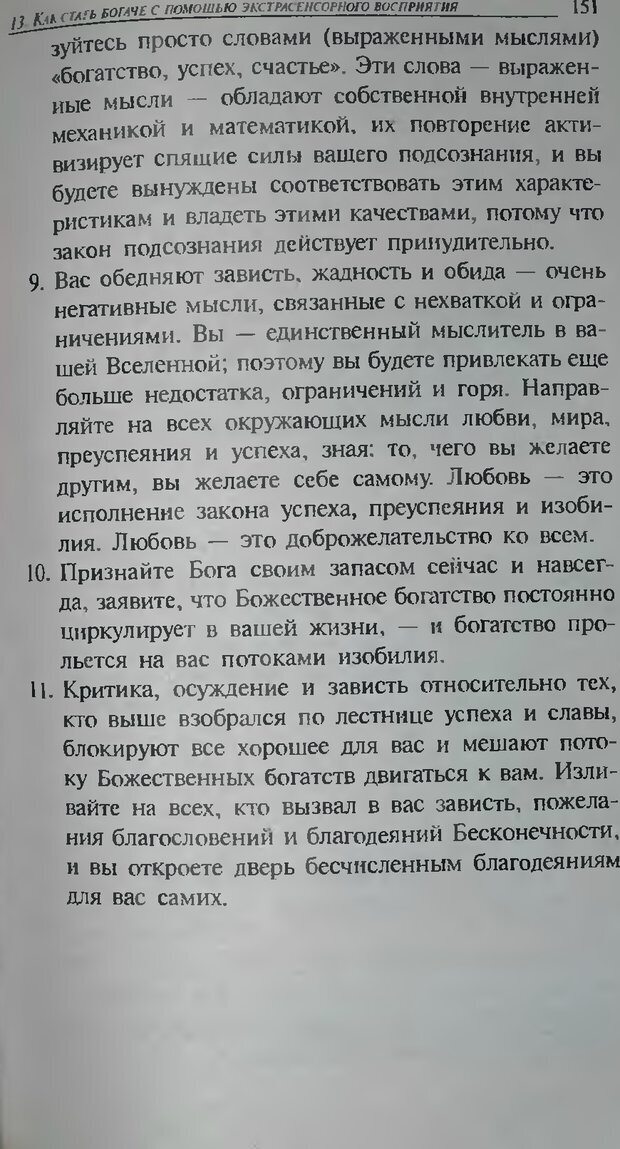 13. Как стать богаче с помощью экстрасенсорного восприятия 151

зуйтесь просто словами (выраженными мыслями) «богатство, успех, счастье». Эти слова — выраженные мысли — обладают собственной внутренней механикой и математикой, их повторение активизирует спящие силы вашего подсознания, и вы будете вынуждены соответствовать этим характеристикам и владеть этими качествами, потому что закон подсознания действует принудительно.

9. Вас обедняют зависть, жадность и обида — очень негативные мысли, связанные с нехваткой и ограничениями. Вы — единственный мыслитель в вашей Вселенной; поэтому вы будете привлекать еще больше недостатка, ограничений и горя. Направляйте на всех окружающих мысли любви, мира, преуспеяния и успеха, зная: то, чего вы желаете другим, вы желаете себе самому. Любовь — это исполнение закона успеха, преуспеяния и изобилия. Любовь — это доброжелательство ко всем.

10. Признайте Бога своим запасом сейчас и навсегда, заявите, что Божественное богатство постоянно циркулирует в вашей жизни, — и богатство прольется на вас потоками изобилия.

11. Критика, осуждение и зависть относительно тех, кто выше взобрался по лестнице успеха и славы, блокируют все хорошее для вас и мешают потоку Божественных богатств двигаться к вам. Изливайте на всех, кто вызвал в вас зависть, пожелания благословений и благодеяний Бесконечности, и вы откроете дверь бесчисленным благодеяниям для вас самих.